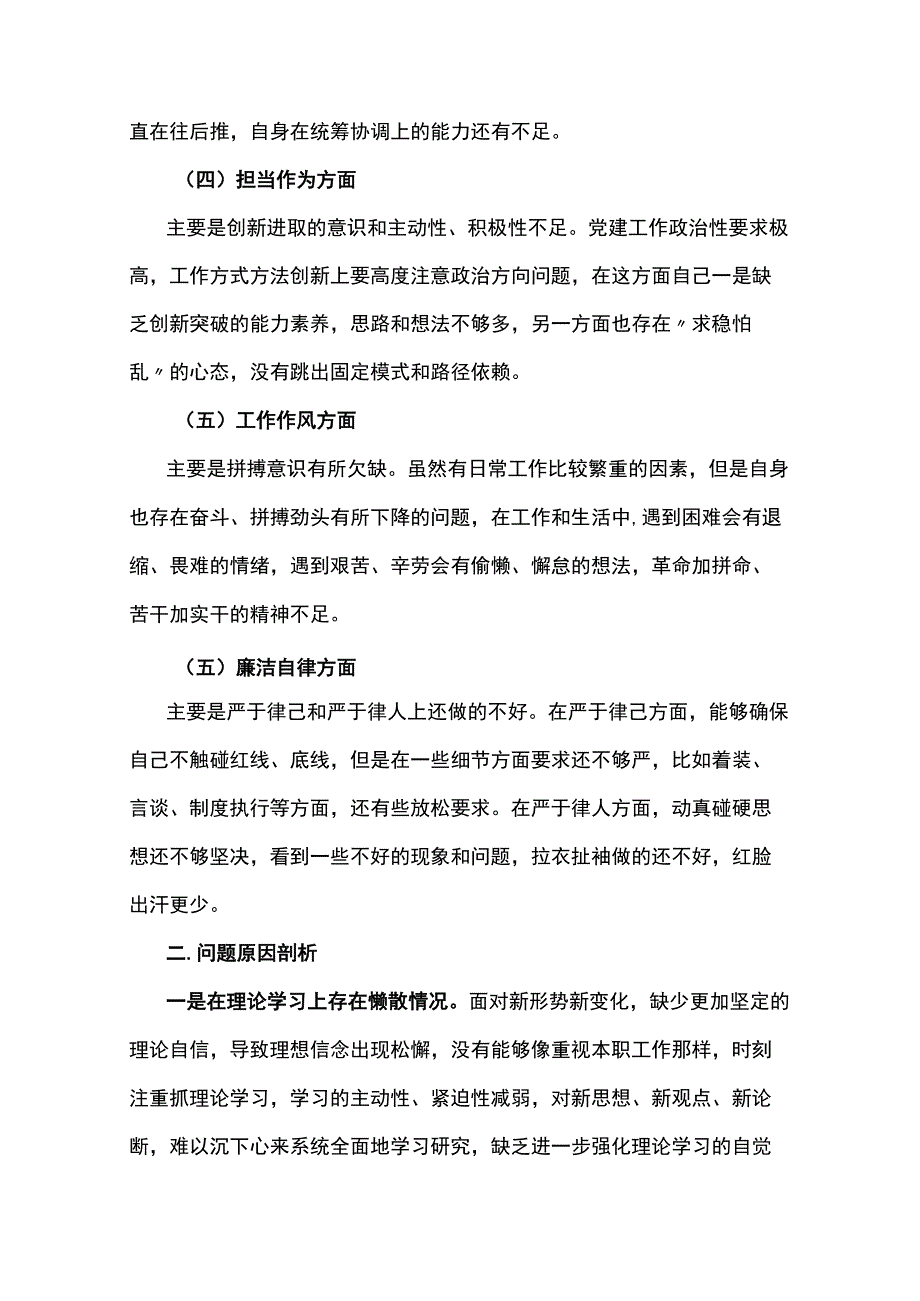 直在往后推，自身在统筹协调上的能力还有不足。

（四）担当作为方面

主要是创新进取的意识和主动性、积极性不足。党建工作政治性要求极高，工作方式方法创新上要高度注意政治方向问题，在这方面自己一是缺乏创新突破的能力素养，思路和想法不够多，另一方面也存在〃求稳怕乱〃的心态，没有跳出固定模式和路径依赖。

（五）工作作风方面

主要是拼搏意识有所欠缺。虽然有日常工作比较繁重的因素，但是自身也存在奋斗、拼搏劲头有所下降的问题，在工作和生活中,遇到困难会有退缩、畏难的情绪，遇到艰苦、辛劳会有偷懒、懈怠的想法，革命加拼命、苦干加实干的精神不足。

（五）廉洁自律方面

主要是严于律己和严于律人上还做的不好。在严于律己方面，能够确保自己不触碰红线、底线，但是在一些细节方面要求还不够严，比如着装、言谈、制度执行等方面，还有些放松要求。在严于律人方面，动真碰硬思想还不够坚决，看到一些不好的现象和问题，拉衣扯袖做的还不好，红脸出汗更少。

二.问题原因剖析

一是在理论学习上存在懒散情况。面对新形势新变化，缺少更加坚定的理论自信，导致理想信念出现松懈，没有能够像重视本职工作那样，时刻注重抓理论学习，学习的主动性、紧迫性减弱，对新思想、新观点、新论断，难以沉下心来系统全面地学习研究，缺乏进一步强化理论学习的自觉